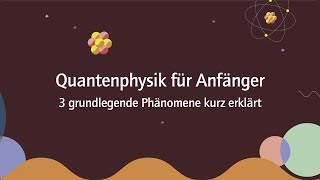 Quantenphysik für Anfänger
3 grundlegende Phänomene kurz erklärt